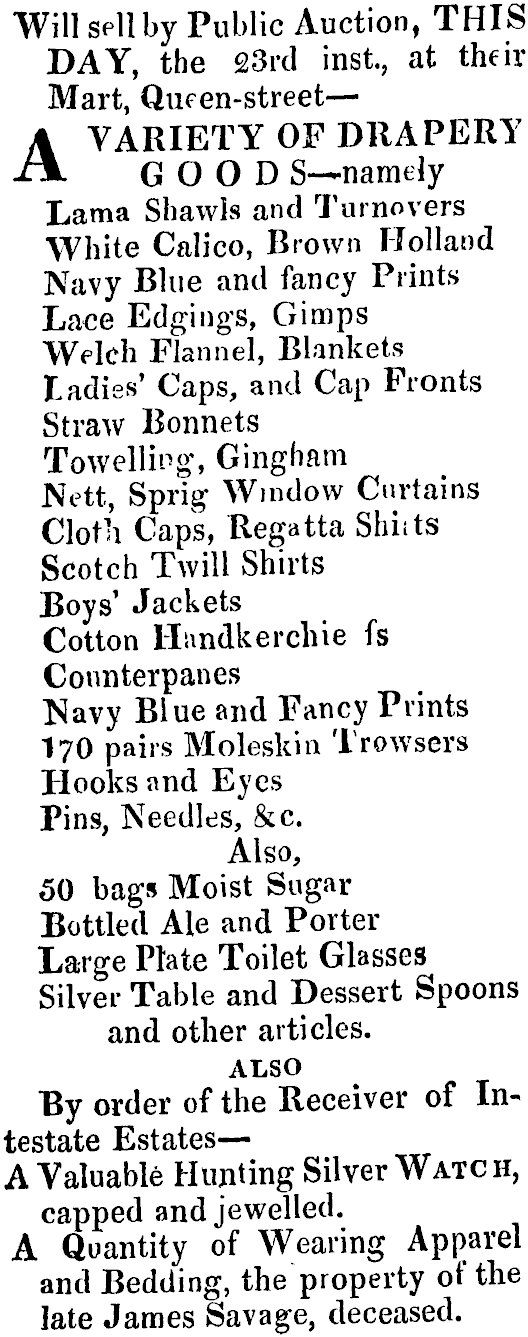 Will sell by Public Auction, THIS DAY, the 23rd inst., at their Mart, Queen-street—

A VARIETY OF DRAPERY GOODS—namely
Lama Shawls and Turnovers
White Calico, Brown Holland
Navy Blue and fancy Prints
Lace Edgings, Gimps
Welch Flannel, Blankets
Ladies' Caps, and Cap Fronts
Straw Bonnets
Towelling, Gingham
Nett, Sprig Window Curtains
Cloth Caps, Regatta Shirts
Scotch Twill Shirts
Boys' Jackets
Cotton Handkerchie fs
Counterpanes
Navy Blue and Fancy Prints
170 pairs Moleskin Trowsers
Hooks and Eyes
Pins, Needles, &c.

Also,
50 bags Moist Sugar
Bottled Ale and Porter
Large Plate Toilet Glasses
Silver Table and Dessert Spoons and other articles.

ALSO
By order of the Receiver of Intestate Estates—
A Valuable Hunting Silver WATCH, capped and jewelled.
A Quantity of Wearing Apparel and Bedding, the property of the late James Savage, deceased.